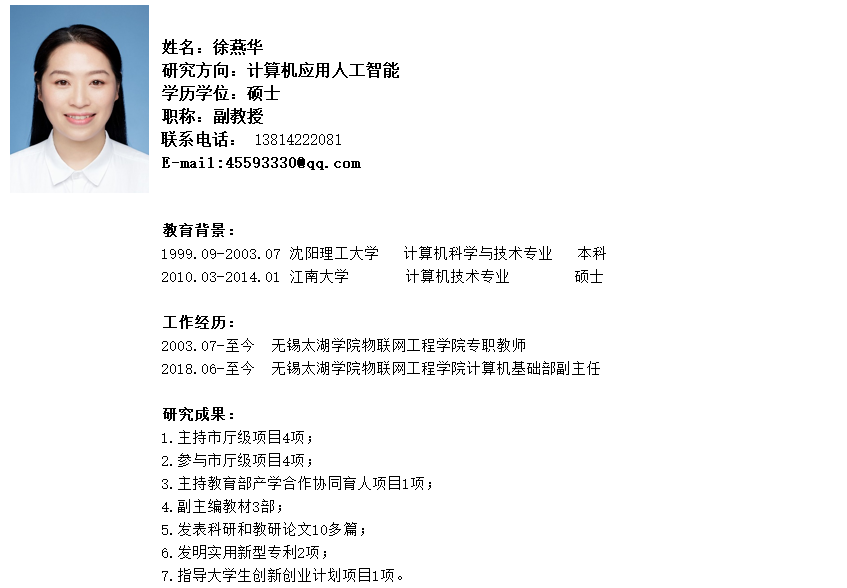 姓名：徐燕华
研究方向：计算机应用人工智能
学历学位：硕士
职称：副教授
联系电话： 13814222081
E-mail:45593330@qq.com

教育背景：
1999.09-2003.07 沈阳理工大学 计算机科学与技术专业 本科
2010.03-2014.01 江南大学 计算机技术专业 硕士

工作经历：
2003.07-至今 无锡太湖学院物联网工程学院专职教师
2018.06-至今 无锡太湖学院物联网工程学院计算机基础部副主任

研究成果：
1.主持市厅级项目4项；
2.参与市厅级项目4项；
3.主持教育部产学合作协同育人项目1项；
4.副主编教材3部；
5.发表科研和教研论文10多篇；
6.发明实用新型专利2项；
7.指导大学生创新创业计划项目1项。